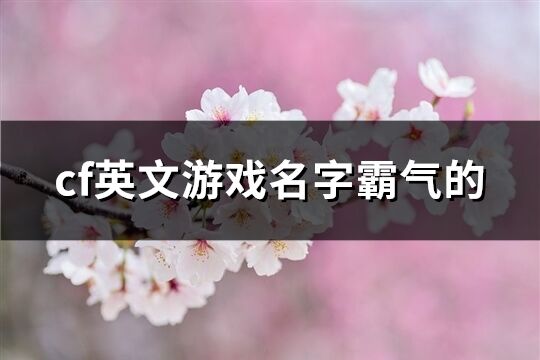 cf英文游戏名字霸气的